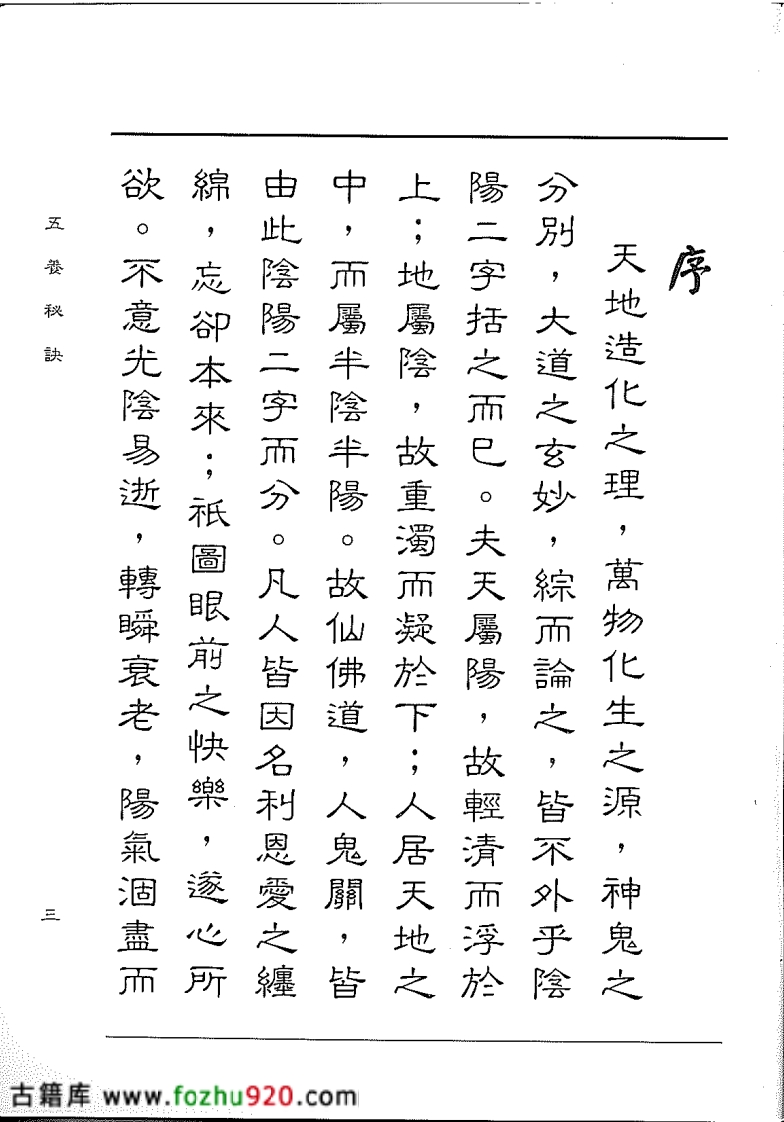 序

天地造化之理，萬物化生之源，神鬼之分別，大道之玄妙，綜而論之，皆不外乎陰陽二字括之而已。夫天屬陽，故輕清而浮於上；地屬陰，故重濁而凝於下；人居天地之中，而屬半陰半陽。故仙佛道，人鬼關，皆由此陰陽二字而分。凡人皆因名利恩愛之纏綿，忘卻本來；祇圖眼前之快樂，遂心所欲。不意光陰易逝，轉瞬衰老，陽氣涸盡而

五養秘訣

三

古籍库 www.fozhu920.com